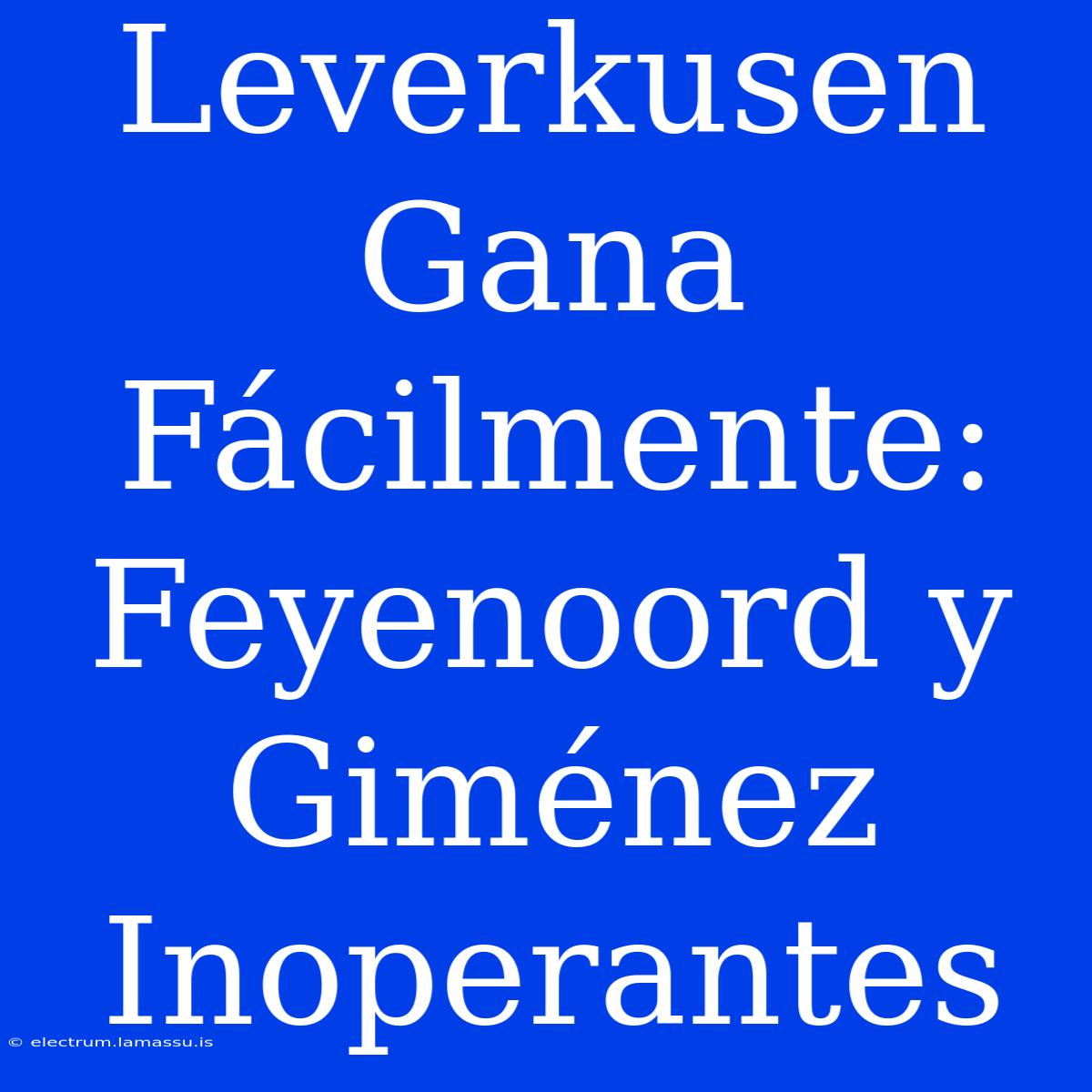 Leverkusen Gana Fácilmente: Feyenoord y Giménez Inoperantes

© electrum.lamassu.is